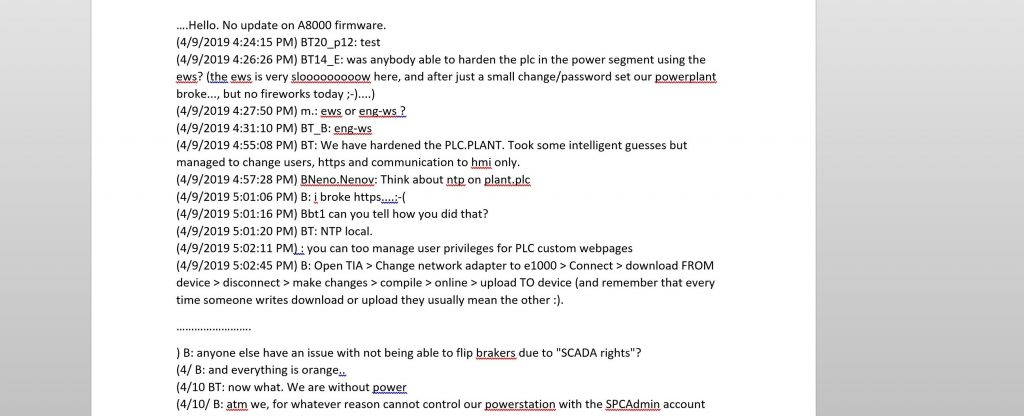 ….Hello. No update on A8000 firmware.
(4/9/2019 4:24:15 PM) BT20_p12: test
(4/9/2019 4:26:26 PM) BT14_E: was anybody able to harden the plc in the power segment using the ews? (the ews is very slooooooooow here, and after just a small change/password set our powerplant broke…, but no fireworks today ;-)….)
(4/9/2019 4:27:50 PM) m.: ews or eng-ws ?
(4/9/2019 4:31:10 PM) BT_B: eng-ws
(4/9/2019 4:55:08 PM) BT: We have hardened the PLC.PLANT. Took some intelligent guesses but managed to change users, https and communication to hmi only.
(4/9/2019 4:57:28 PM) BNeno.Nenov: Think about ntp on plant.plc
(4/9/2019 5:01:06 PM) B: i broke https….:-(
(4/9/2019 5:01:16 PM) Bbt1 can you tell how you did that?
(4/9/2019 5:01:20 PM) BT: NTP local.
(4/9/2019 5:02:11 PM) : you can too manage user privileges for PLC custom webpages
(4/9/2019 5:02:45 PM) B: Open TIA > Change network adapter to e1000 > Connect > download FROM device > disconnect > make changes > compile > online > upload TO device (and remember that every time someone writes download or upload they usually mean the other :).

……………………

) B: anyone else have an issue with not being able to flip brakers due to "SCADA rights"?
(4/ B: and everything is orange..
(4/10 BT: now what. We are without power
(4/10/ B: atm we, for whatever reason cannot control our powerstation with the SPCAdmin account